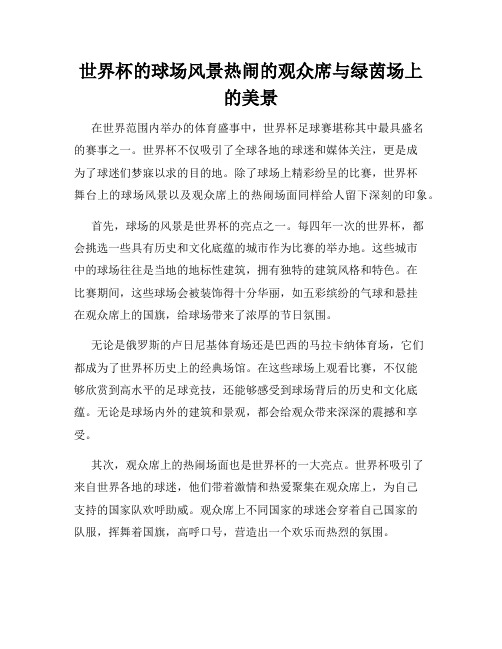 世界杯的球场风景热闹的观众席与绿茵场上的美景

在世界范围内举办的体育盛事中，世界杯足球赛堪称其中最具盛名的赛事之一。世界杯不仅吸引了全球各地的球迷和媒体关注，更是成为了球迷们梦寐以求的目的地。除了球场上精彩纷呈的比赛，世界杯舞台上的球场风景以及观众席上的热闹场面同样给人留下深刻的印象。

首先，球场的风景是世界杯的亮点之一。每四年一次的世界杯，都会挑选一些具有历史和文化底蕴的城市作为比赛的举办地。这些城市中的球场往往是当地的地标性建筑，拥有独特的建筑风格和特色。在比赛期间，这些球场会被装饰得十分华丽，如五彩缤纷的气球和悬挂在观众席上的国旗，给球场带来了浓厚的节日氛围。

无论是俄罗斯的卢日尼基体育场还是巴西的马拉卡纳体育场，它们都成为了世界杯历史上的经典场馆。在这些球场上观看比赛，不仅能够欣赏到高水平的足球竞技，还能够感受到球场背后的历史和文化底蕴。无论是球场内外的建筑和景观，都会给观众带来深深的震撼和享受。

其次，观众席上的热闹场面也是世界杯的一大亮点。世界杯吸引了来自世界各地的球迷，他们带着激情和热爱聚集在观众席上，为自己支持的国家队欢呼助威。观众席上不同国家的球迷会穿着自己国家的队服，挥舞着国旗，高呼口号，营造出一个欢乐而热烈的氛围。